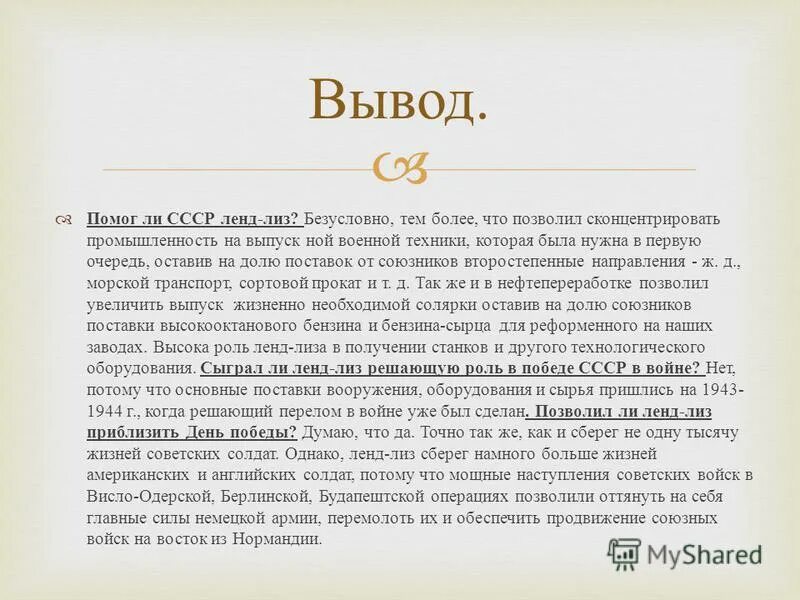 Вывод.

Помог ли СССР ленд-лиз? Безусловно, тем более, что позволил сконцентрировать промышленность на выпуск ной военной техники, которая была нужна в первую очередь, оставив на долю поставок от союзников второстепенные направления - ж. д., морской транспорт, сортовой прокат и т. д. Так же и в нефтепереработке позволил увеличить выпуск жизненно необходимой солярки оставив на долю союзников поставки высокооктанового бензина и бензина-сырца для реформенного на наших заводах. Высока роль ленд-лиза в получении станков и другого технологического оборудования. Сыграл ли ленд-лиз решающую роль в победе СССР в войне? Нет, потому что основные поставки вооружения, оборудования и сырья пришлись на 1943-1944 г., когда решающий перелом в войне уже был сделан. Позволил ли ленд-лиз приблизить День победы? Думаю, что да. Точно так же, как и сберег не одну тысячу жизней советских солдат. Однако, ленд-лиз сберег намного больше жизней американских и английских солдат, потому что мощные наступления советских войск в Висло-Одерской, Берлинской, Будапештской операциях позволили оттянуть на себя главные силы немецкой армии, перемолоть их и обеспечить продвижение союзных войск на восток из Нормандии.

MyShared